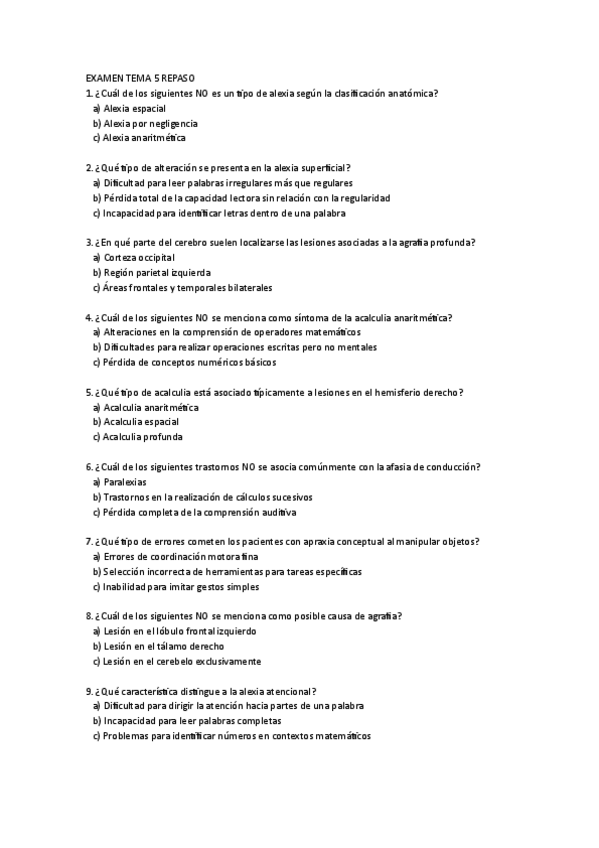 EXAMEN TEMA 5 REPASO

1. ¿Cuál de los siguientes NO es un tipo de alexia según la clasificación anatómica?
a) Alexia espacial
b) Alexia por negligencia
c) Alexia anaritmética

2. ¿Qué tipo de alteración se presenta en la alexia superficial?
a) Dificultad para leer palabras irregulares más que regulares
b) Pérdida total de la capacidad lectora sin relación con la regularidad
c) Incapacidad para identificar letras dentro de una palabra

3. ¿En qué parte del cerebro suelen localizarse las lesiones asociadas a la agrafia profunda?
a) Corteza occipital
b) Región parietal izquierda
c) Áreas frontales y temporales bilaterales

4. ¿Cuál de los siguientes NO se menciona como síntoma de la acalculia anaritmética?
a) Alteraciones en la comprensión de operadores matemáticos
b) Dificultades para realizar operaciones escritas pero no mentales
c) Pérdida de conceptos numéricos básicos

5. ¿Qué tipo de acalculia está asociado típicamente a lesiones en el hemisferio derecho?
a) Acalculia anaritmética
b) Acalculia espacial
c) Acalculia profunda

6. ¿Cuál de los siguientes trastornos NO se asocia comúnmente con la afasia de conducción?
a) Paralexias
b) Trastornos en la realización de cálculos sucesivos
c) Pérdida completa de la comprensión auditiva

7. ¿Qué tipo de errores cometen los pacientes con apraxia conceptual al manipular objetos?
a) Errores de coordinación motora fina
b) Selección incorrecta de herramientas para tareas específicas
c) Inabilidad para imitar gestos simples

8. ¿Cuál de los siguientes NO se menciona como posible causa de agrafia?
a) Lesión en el lóbulo frontal izquierdo
b) Lesión en el tálamo derecho
c) Lesión en el cerebelo exclusivamente

9. ¿Qué característica distingue a la alexia atencional?
a) Dificultad para dirigir la atención hacia partes de una palabra
b) Incapacidad para leer palabras completas
c) Problemas para identificar números en contextos matemáticos